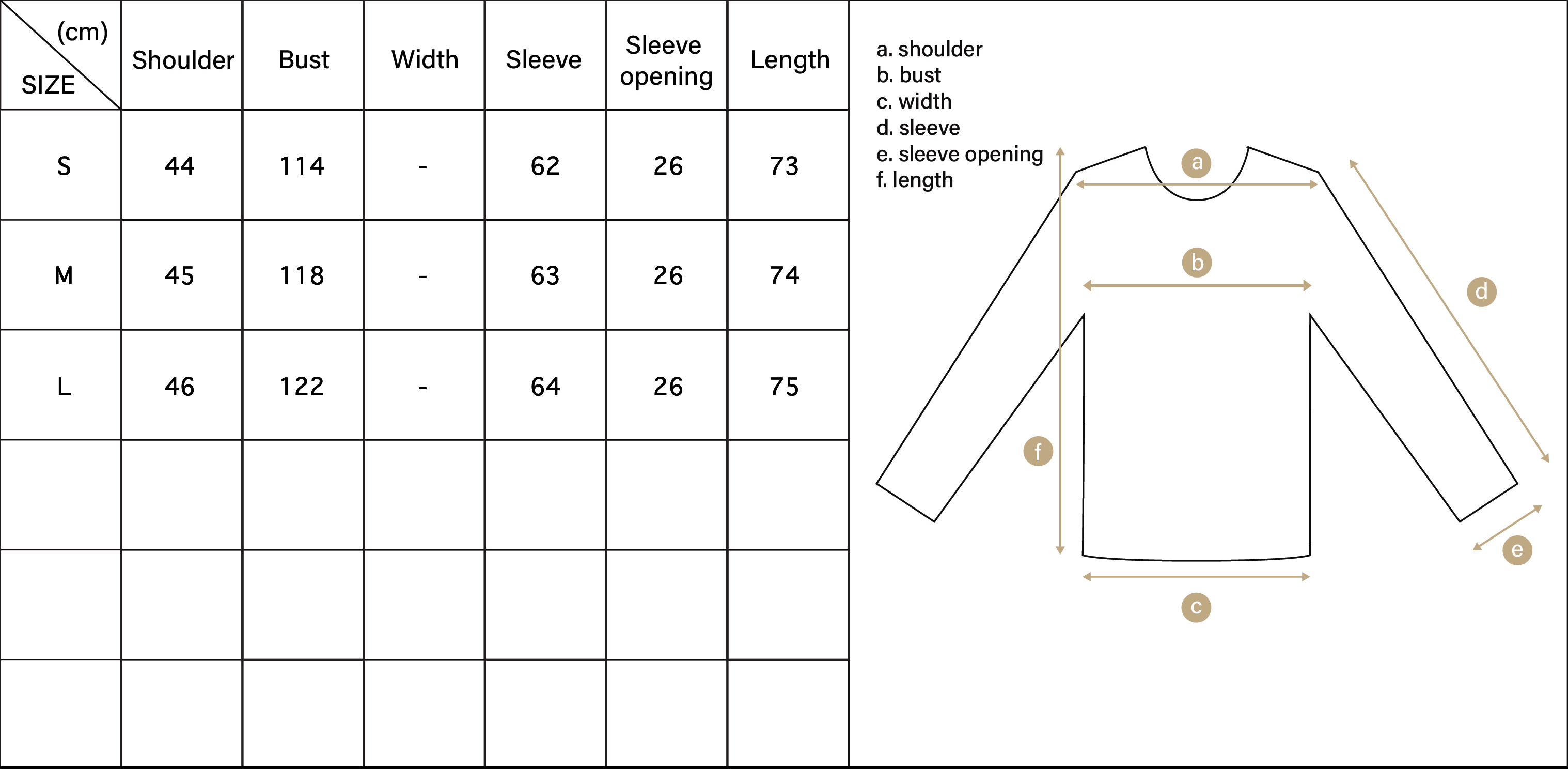 | (cm) SIZE | Shoulder | Bust | Width | Sleeve | Sleeve opening | Length |
|---|---|---|---|---|---|---|
| S | 44 | 114 | - | 62 | 26 | 73 |
| M | 45 | 118 | - | 63 | 26 | 74 |
| L | 46 | 122 | - | 64 | 26 | 75 |
| | | | | | | |
| | | | | | | |
| | | | | | | |

a. shoulder
b. bust
c. width
d. sleeve
e. sleeve opening
f. length

a
b
d
f
e
c